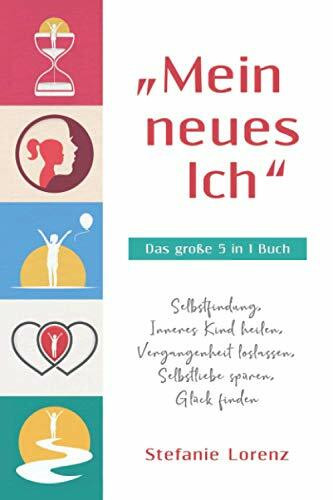 „Mein neues Ich“

Das große 5 in 1 Buch

Selbstfindung, Inneres Kind heilen, Vergangenheit loslassen, Selbstliebe spüren, Glück finden

Stefanie Lorenz